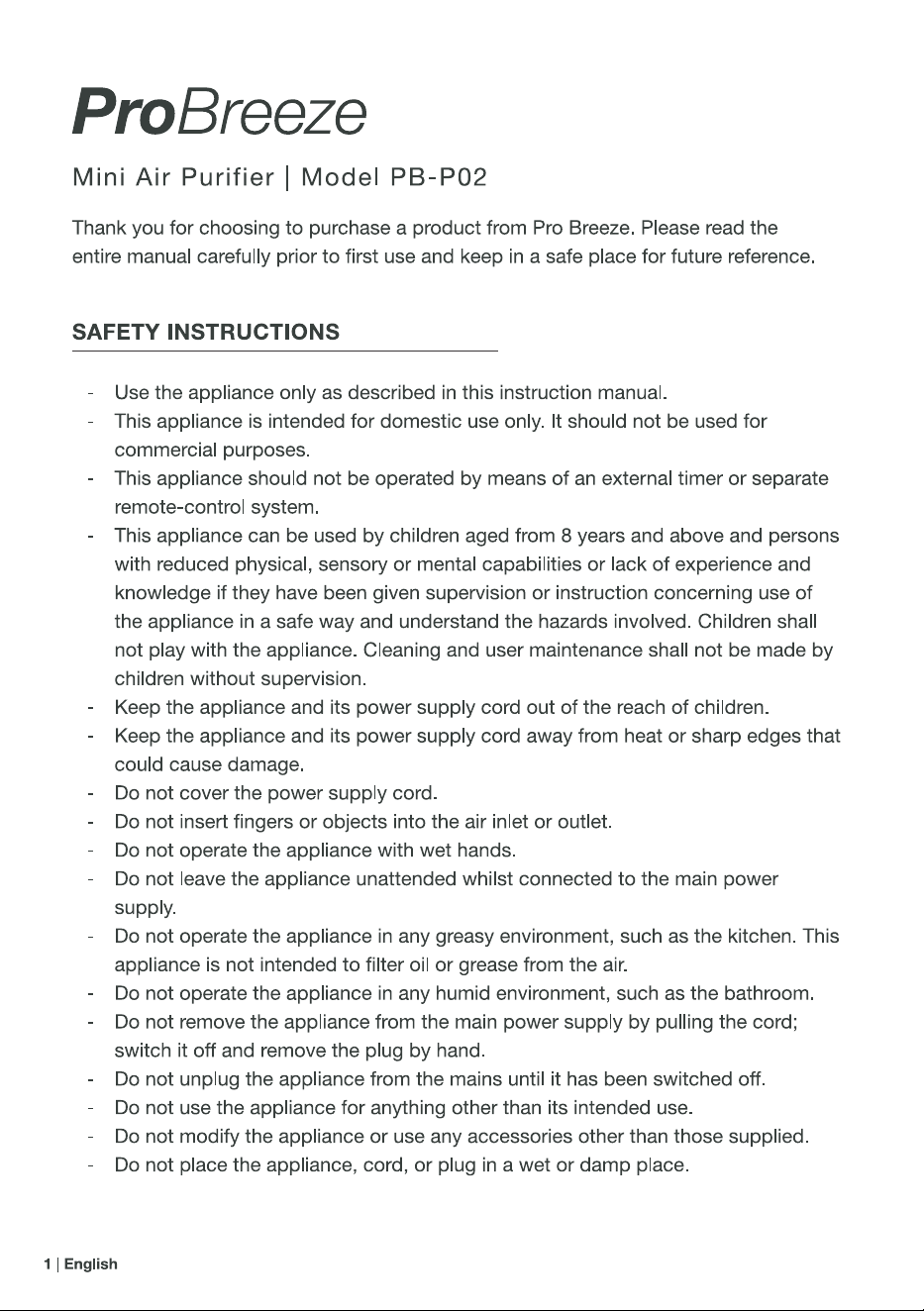 ProBreeze

Mini Air Purifier | Model PB-P02

Thank you for choosing to purchase a product from Pro Breeze. Please read the entire manual carefully prior to first use and keep in a safe place for future reference.

SAFETY INSTRUCTIONS

- Use the appliance only as described in this instruction manual.
- This appliance is intended for domestic use only. It should not be used for commercial purposes.
- This appliance should not be operated by means of an external timer or separate remote-control system.
- This appliance can be used by children aged from 8 years and above and persons with reduced physical, sensory or mental capabilities or lack of experience and knowledge if they have been given supervision or instruction concerning use of the appliance in a safe way and understand the hazards involved. Children shall not play with the appliance. Cleaning and user maintenance shall not be made by children without supervision.
- Keep the appliance and its power supply cord out of the reach of children.
- Keep the appliance and its power supply cord away from heat or sharp edges that could cause damage.
- Do not cover the power supply cord.
- Do not insert fingers or objects into the air inlet or outlet.
- Do not operate the appliance with wet hands.
- Do not leave the appliance unattended whilst connected to the main power supply.
- Do not operate the appliance in any greasy environment, such as the kitchen. This appliance is not intended to filter oil or grease from the air.
- Do not operate the appliance in any humid environment, such as the bathroom.
- Do not remove the appliance from the main power supply by pulling the cord; switch it off and remove the plug by hand.
- Do not unplug the appliance from the mains until it has been switched off.
- Do not use the appliance for anything other than its intended use.
- Do not modify the appliance or use any accessories other than those supplied.
- Do not place the appliance, cord, or plug in a wet or damp place.

1 | English